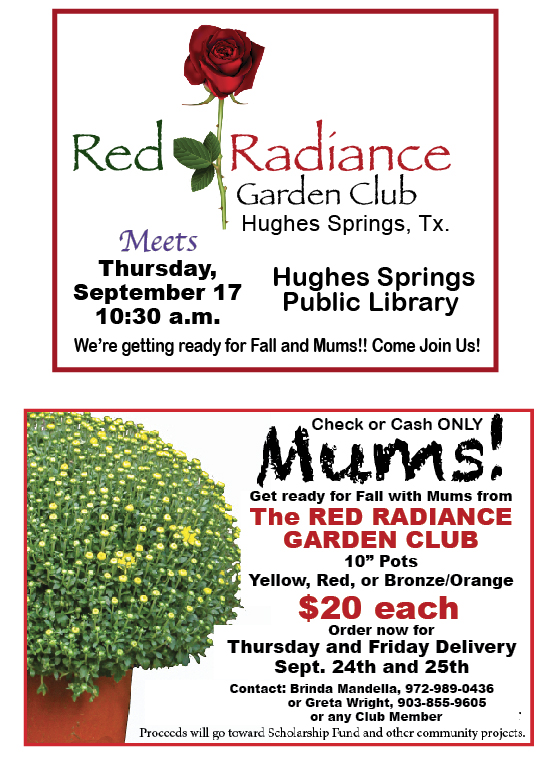 Red Radiance
Garden Club
Hughes Springs, Tx.

Meets
Thursday,
September 17
10:30 a.m.

Hughes Springs
Public Library

We're getting ready for Fall and Mums!! Come Join Us!

Check or Cash ONLY
Mums!
Get ready for Fall with Mums from
The RED RADIANCE
GARDEN CLUB
10" Pots
Yellow, Red, or Bronze/Orange
$20 each
Order now for
Thursday and Friday Delivery
Sept. 24th and 25th

Contact: Brinda Mandella, 972-989-0436
or Greta Wright, 903-855-9605
or any Club Member
Proceeds will go toward Scholarship Fund and other community projects.